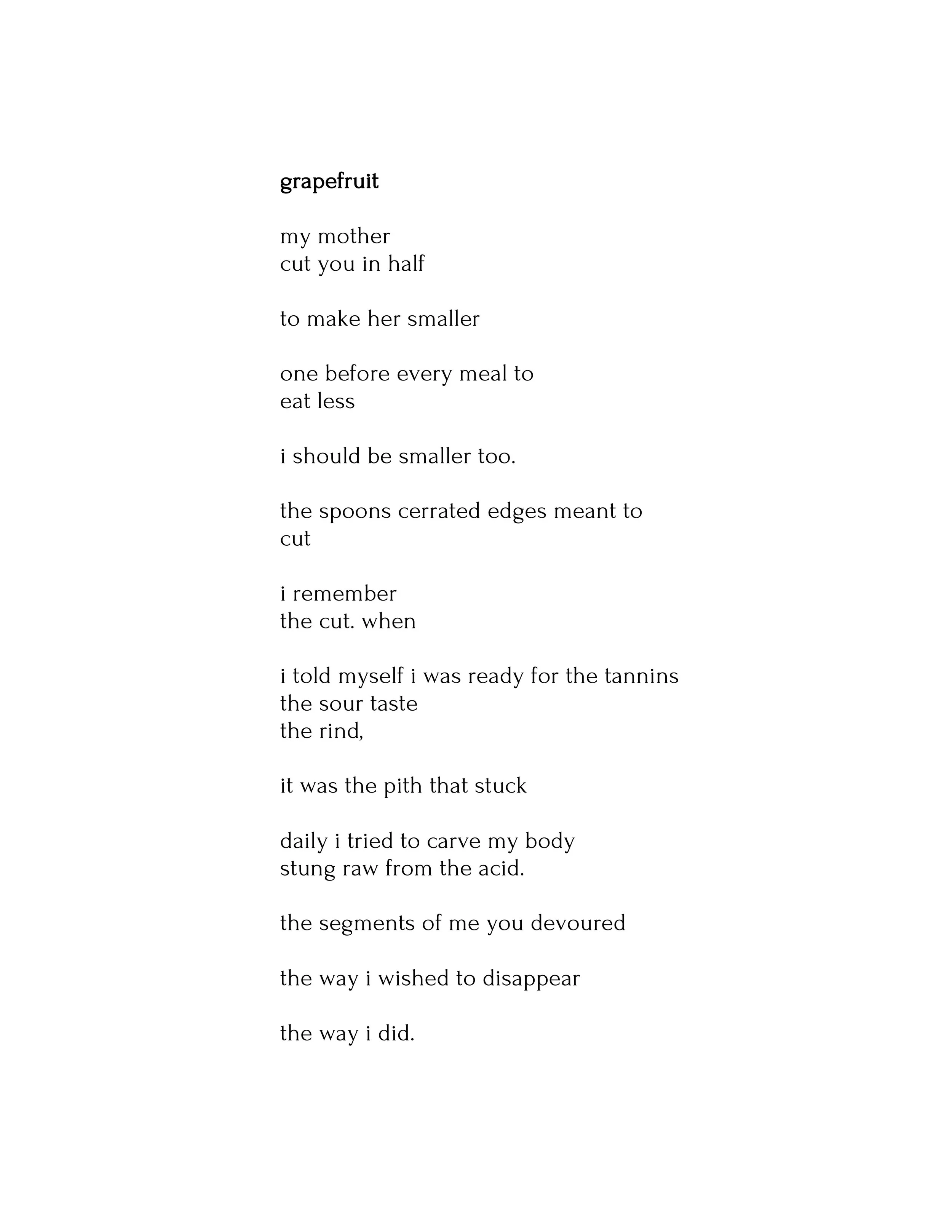 grapefruit

my mother
cut you in half

to make her smaller

one before every meal to
eat less

i should be smaller too.

the spoons cerrated edges meant to
cut

i remember
the cut. when

i told myself i was ready for the tannins
the sour taste
the rind,

it was the pith that stuck

daily i tried to carve my body
stung raw from the acid.

the segments of me you devoured

the way i wished to disappear

the way i did.